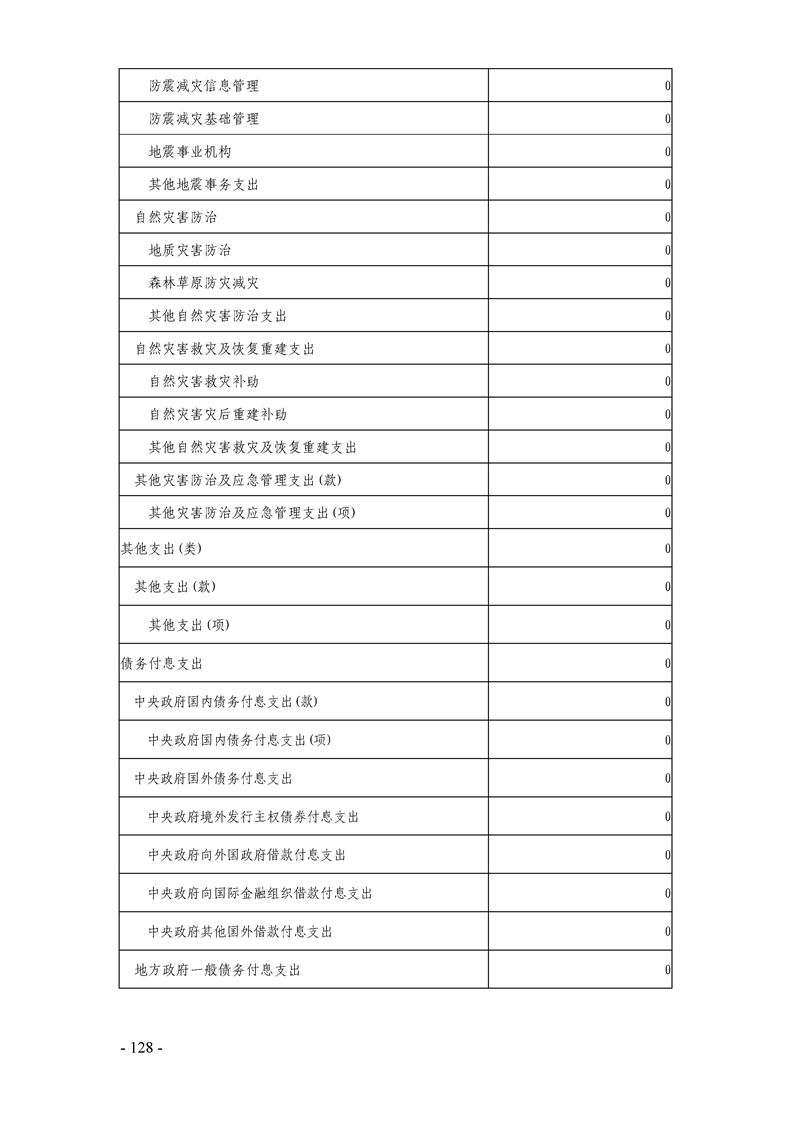 | | |
|---|---|
| 防震减灾信息管理 | 0 |
| 防震减灾基础管理 | 0 |
| 地震事业机构 | 0 |
| 其他地震事务支出 | 0 |
| 自然灾害防治 | 0 |
| 地质灾害防治 | 0 |
| 森林草原防灾减灾 | 0 |
| 其他自然灾害防治支出 | 0 |
| 自然灾害救灾及恢复重建支出 | 0 |
| 自然灾害救灾补助 | 0 |
| 自然灾害灾后重建补助 | 0 |
| 其他自然灾害救灾及恢复重建支出 | 0 |
| 其他灾害防治及应急管理支出(款) | 0 |
| 其他灾害防治及应急管理支出(项) | 0 |
| 其他支出(类) | 0 |
| 其他支出(款) | 0 |
| 其他支出(项) | 0 |
| 债务付息支出 | 0 |
| 中央政府国内债务付息支出(款) | 0 |
| 中央政府国内债务付息支出(项) | 0 |
| 中央政府国外债务付息支出 | 0 |
| 中央政府境外发行主权债券付息支出 | 0 |
| 中央政府向外国政府借款付息支出 | 0 |
| 中央政府向国际金融组织借款付息支出 | 0 |
| 中央政府其他国外借款付息支出 | 0 |
| 地方政府一般债务付息支出 | 0 |

- 128 -